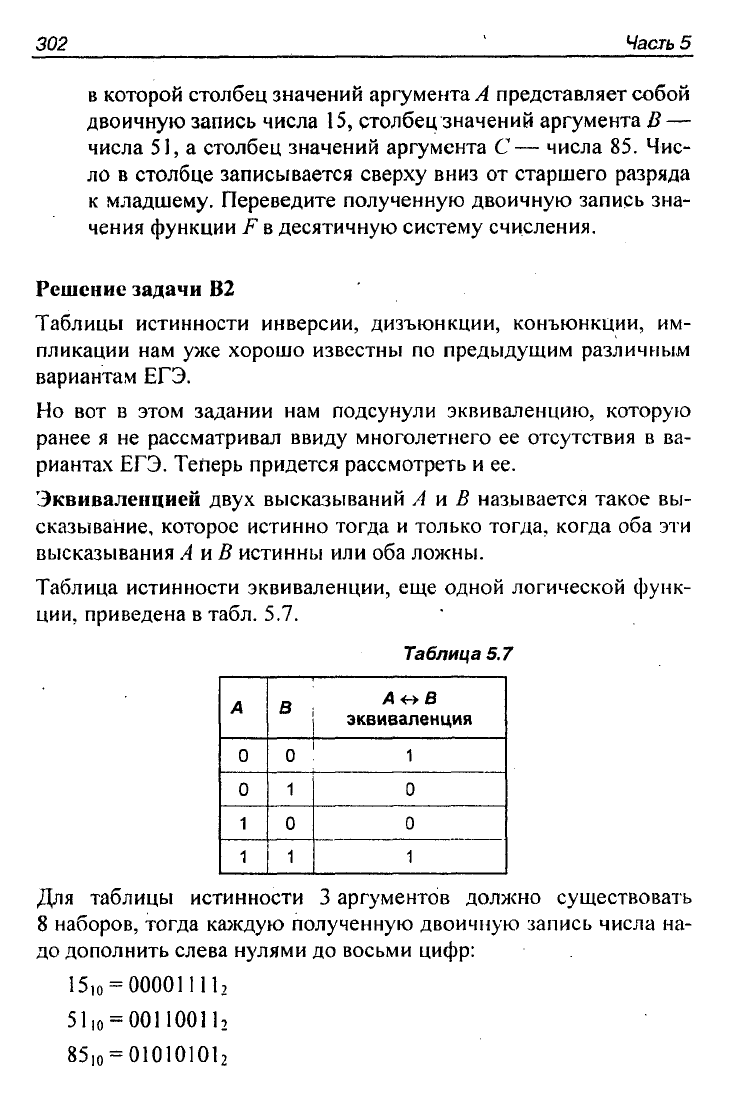 302 Часть 5

в которой столбец значений аргумента A представляет собой двоичную запись числа 15, столбец значений аргумента B — числа 51, а столбец значений аргумента C — числа 85. Число в столбце записывается сверху вниз от старшего разряда к младшему. Переведите полученную двоичную запись значения функции F в десятичную систему счисления.

Решение задачи B2

Таблицы истинности инверсии, дизъюнкции, конъюнкции, импликации нам уже хорошо известны по предыдущим различным вариантам ЕГЭ.

Но вот в этом задании нам подсунули эквиваленцию, которую ранее я не рассматривал ввиду многолетнего ее отсутствия в вариантах ЕГЭ. Теперь придется рассмотреть и ее.

Эквиваленцией двух высказываний A и B называется такое высказывание, которое истинно тогда и только тогда, когда оба эти высказывания A и B истинны или оба ложны.

Таблица истинности эквиваленции, еще одной логической функции, приведена в табл. 5.7.

Таблица 5.7

| A | B | $A \leftrightarrow B$ эквиваленция |
|---|---|---|
| 0 | 0 | 1 |
| 0 | 1 | 0 |
| 1 | 0 | 0 |
| 1 | 1 | 1 |

Для таблицы истинности 3 аргументов должно существовать 8 наборов, тогда каждую полученную двоичную запись числа надо дополнить слева нулями до восьми цифр:

$15_{10} = 00001111_2$

$51_{10} = 00110011_2$

$85_{10} = 01010101_2$